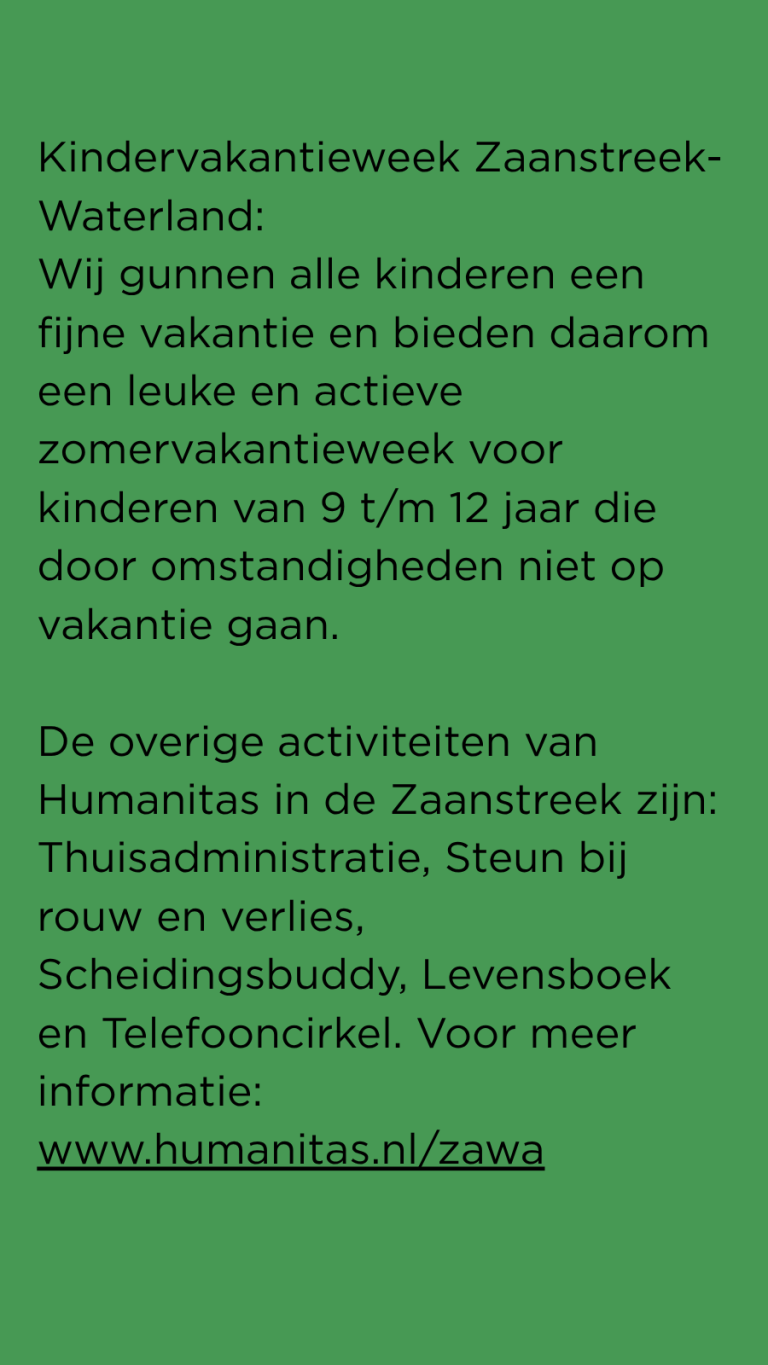 Kindervakantieweek Zaanstreek-Waterland:
Wij gunnen alle kinderen een fijne vakantie en bieden daarom een leuke en actieve zomervakantieweek voor kinderen van 9 t/m 12 jaar die door omstandigheden niet op vakantie gaan.

De overige activiteiten van Humanitas in de Zaanstreek zijn: Thuisadministratie, Steun bij rouw en verlies, Scheidingsbuddy, Levensboek en Telefooncirkel. Voor meer informatie:
www.humanitas.nl/zawa